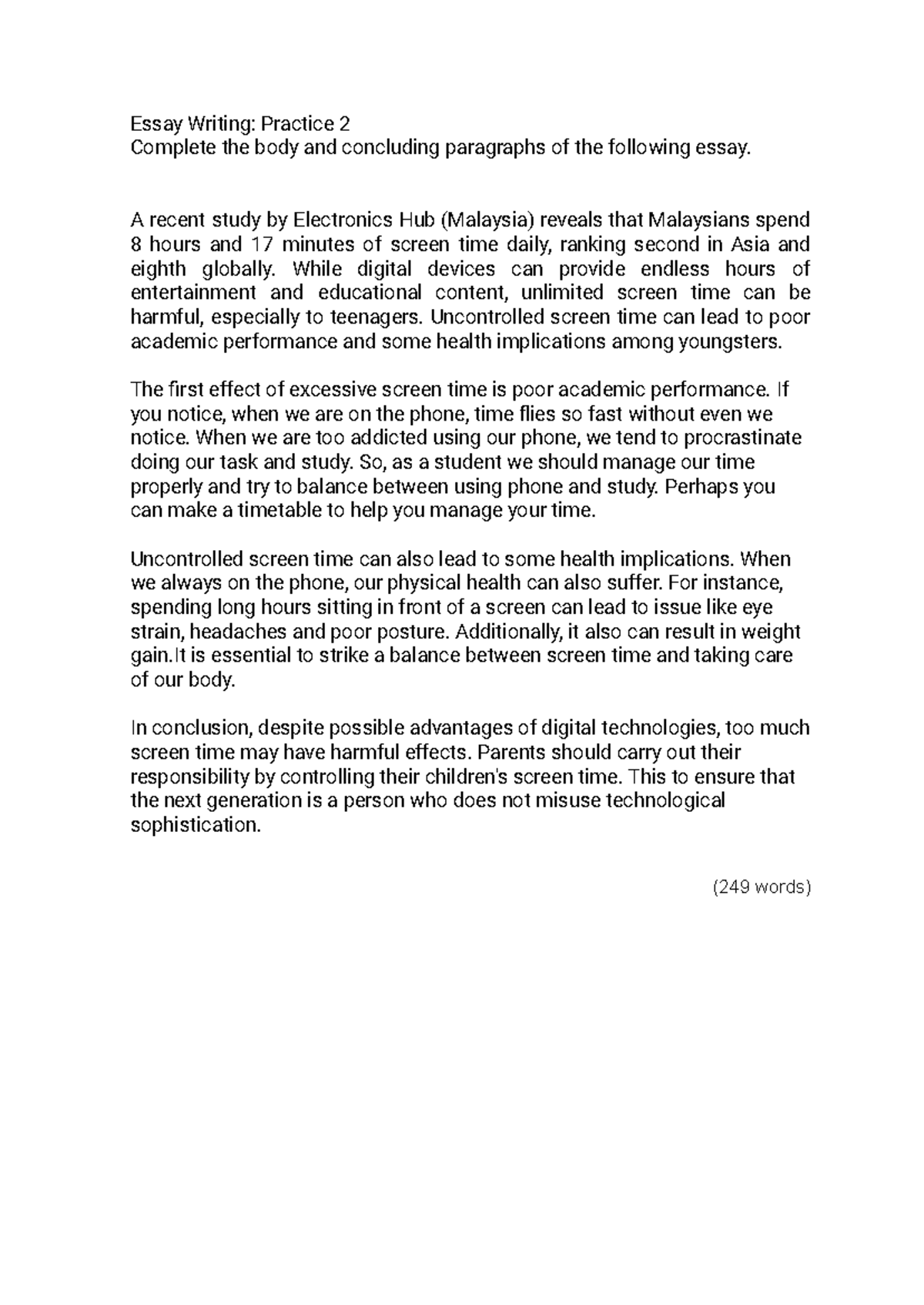 Essay Writing: Practice 2
Complete the body and concluding paragraphs of the following essay.

A recent study by Electronics Hub (Malaysia) reveals that Malaysians spend 8 hours and 17 minutes of screen time daily, ranking second in Asia and eighth globally. While digital devices can provide endless hours of entertainment and educational content, unlimited screen time can be harmful, especially to teenagers. Uncontrolled screen time can lead to poor academic performance and some health implications among youngsters.

The first effect of excessive screen time is poor academic performance. If you notice, when we are on the phone, time flies so fast without even we notice. When we are too addicted using our phone, we tend to procrastinate doing our task and study. So, as a student we should manage our time properly and try to balance between using phone and study. Perhaps you can make a timetable to help you manage your time.

Uncontrolled screen time can also lead to some health implications. When we always on the phone, our physical health can also suffer. For instance, spending long hours sitting in front of a screen can lead to issue like eye strain, headaches and poor posture. Additionally, it also can result in weight gain.It is essential to strike a balance between screen time and taking care of our body.

In conclusion, despite possible advantages of digital technologies, too much screen time may have harmful effects. Parents should carry out their responsibility by controlling their children's screen time. This to ensure that the next generation is a person who does not misuse technological sophistication.

(249 words)